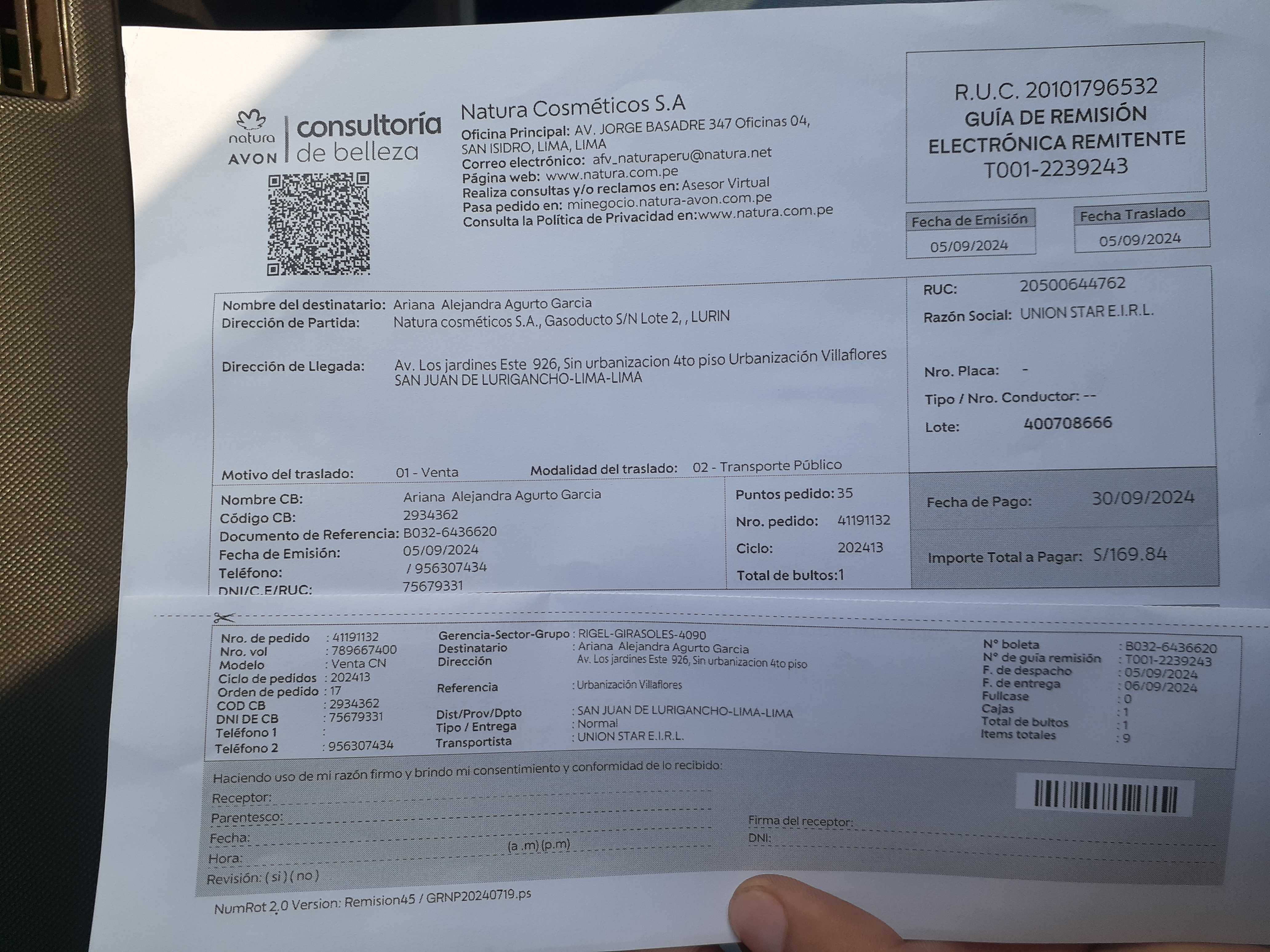 natura
AVON
consultoría
de belleza

Natura Cosméticos S.A
Oficina Principal: AV. JORGE BASADRE 347 Oficinas 04, SAN ISIDRO, LIMA, LIMA
Correo electrónico: afv_naturaperu@natura.net
Página web: www.natura.com.pe
Realiza consultas y/o reclamos en: Asesor Virtual
Pasa pedido en: minegocio.natura-avon.com.pe
Consulta la Política de Privacidad en:www.natura.com.pe

R.U.C. 20101796532
GUÍA DE REMISIÓN
ELECTRÓNICA REMITENTE
T001-2239243

Fecha de Emisión
05/09/2024

Fecha Traslado
05/09/2024

Nombre del destinatario: Ariana Alejandra Agurto Garcia
Dirección de Partida: Natura cosméticos S.A., Gasoducto S/N Lote 2, , LURIN

Dirección de Llegada: Av. Los jardines Este 926, Sin urbanizacion 4to piso Urbanización Villaflores SAN JUAN DE LURIGANCHO-LIMA-LIMA

Motivo del traslado: 01 - Venta
Modalidad del traslado: 02 - Transporte Público

RUC: 20500644762
Razón Social: UNION STAR E.I.R.L.
Nro. Placa: -
Tipo / Nro. Conductor: --
Lote: 400708666

Nombre CB: Ariana Alejandra Agurto Garcia
Código CB: 2934362
Documento de Referencia: B032-6436620
Fecha de Emisión: 05/09/2024
Teléfono: / 956307434
DNI/C.E/RUC: 75679331

Puntos pedido: 35
Nro. pedido: 41191132
Ciclo: 202413
Total de bultos:1

Fecha de Pago: 30/09/2024
Importe Total a Pagar: S/169.84

Nro. de pedido : 41191132
Nro. vol : 789667400
Modelo : Venta CN
Ciclo de pedidos : 202413
Orden de pedido : 17
COD CB : 2934362
DNI DE CB : 75679331
Teléfono 1 :
Teléfono 2 : 956307434

Gerencia-Sector-Grupo : RIGEL-GIRASOLES-4090
Destinatario : Ariana Alejandra Agurto Garcia
Dirección Av. Los jardines Este 926, Sin urbanizacion 4to piso
Referencia : Urbanización Villaflores
Dist/Prov/Dpto : SAN JUAN DE LURIGANCHO-LIMA-LIMA
Tipo / Entrega : Normal
Transportista : UNION STAR E.I.R.L.

N° boleta : B032-6436620
N° de guía remisión : T001-2239243
F. de despacho : 05/09/2024
F. de entrega : 06/09/2024
Fullcase : 0
Cajas : 1
Total de bultos : 1
Items totales : 9

Haciendo uso de mi razón firmo y brindo mi consentimiento y conformidad de lo recibido:
Receptor: ____
Parentesco: ____
Fecha: ____
Hora: ____ (a .m) (p.m)
Revisión: ( si ) ( no )

Firma del receptor: ____
DNI: ____

NumRot 2.0 Version: Remision45 / GRNP20240719.ps